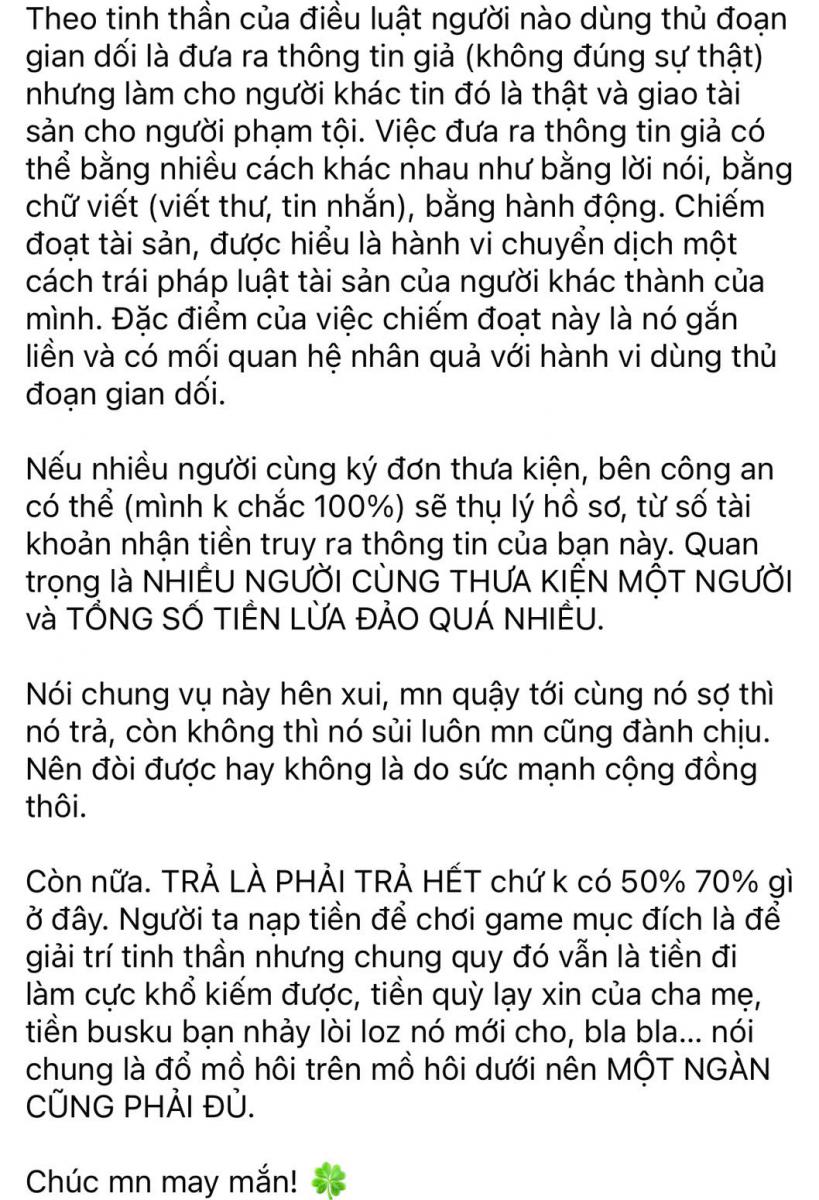 Theo tinh thần của điều luật người nào dùng thủ đoạn gian dối là đưa ra thông tin giả (không đúng sự thật) nhưng làm cho người khác tin đó là thật và giao tài sản cho người phạm tội. Việc đưa ra thông tin giả có thể bằng nhiều cách khác nhau như bằng lời nói, bằng chữ viết (viết thư, tin nhắn), bằng hành động. Chiếm đoạt tài sản, được hiểu là hành vi chuyển dịch một cách trái pháp luật tài sản của người khác thành của mình. Đặc điểm của việc chiếm đoạt này là nó gắn liền và có mối quan hệ nhân quả với hành vi dùng thủ đoạn gian dối.

Nếu nhiều người cùng ký đơn thưa kiện, bên công an có thể (mình k chắc 100%) sẽ thụ lý hồ sơ, từ số tài khoản nhận tiền truy ra thông tin của bạn này. Quan trọng là NHIỀU NGƯỜI CÙNG THƯA KIỆN MỘT NGƯỜI và TỔNG SỐ TIỀN LỪA ĐẢO QUÁ NHIỀU.

Nói chung vụ này hên xui, mn quậy tới cùng nó sợ thì nó trả, còn không thì nó sủi luôn mn cũng đành chịu. Nên đòi được hay không là do sức mạnh cộng đồng thôi.

Còn nữa. TRẢ LÀ PHẢI TRẢ HẾT chứ k có 50% 70% gì ở đây. Người ta nạp tiền để chơi game mục đích là để giải trí tinh thần nhưng chung quy đó vẫn là tiền đi làm cực khổ kiếm được, tiền quỳ lạy xin của cha mẹ, tiền busku bạn nhảy lòi loz nó mới cho, bla bla... nói chung là đổ mồ hôi trên mồ hôi dưới nên MỘT NGÀN CŨNG PHẢI ĐỦ.

Chúc mn may mắn! 🍀